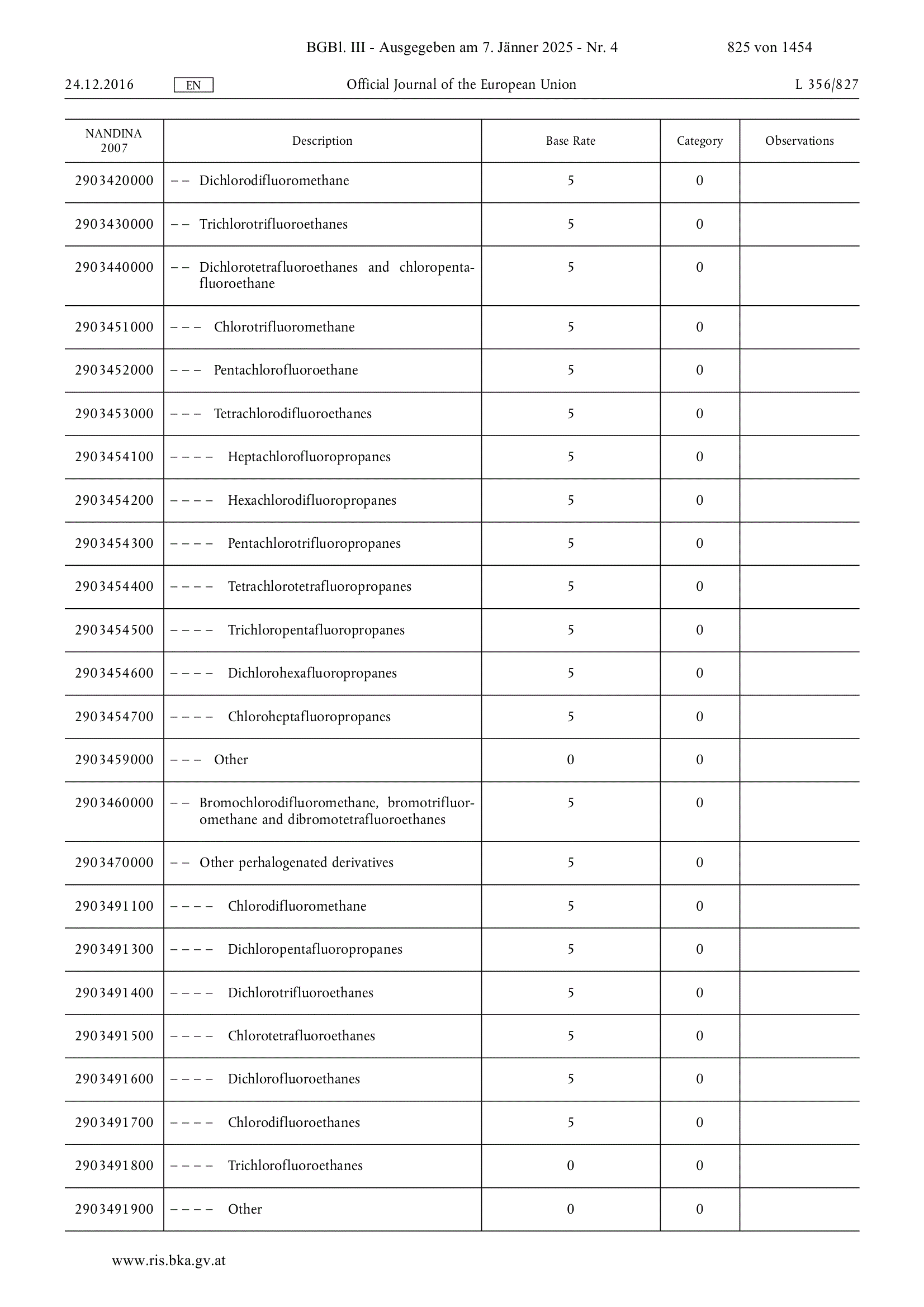 BGBl. III - Ausgegeben am 7. Jänner 2025 - Nr. 4 825 von 1454

24.12.2016 EN Official Journal of the European Union L 356/827

| NANDINA 2007 | Description | Base Rate | Category | Observations |
|---|---|---|---|---|
| 2903420000 | – – Dichlorodifluoromethane | 5 | 0 | |
| 2903430000 | – – Trichlorotrifluoroethanes | 5 | 0 | |
| 2903440000 | – – Dichlorotetrafluoroethanes and chloropentafluoroethane | 5 | 0 | |
| 2903451000 | – – – Chlorotrifluoromethane | 5 | 0 | |
| 2903452000 | – – – Pentachlorofluoroethane | 5 | 0 | |
| 2903453000 | – – – Tetrachlorodifluoroethanes | 5 | 0 | |
| 2903454100 | – – – – Heptachlorofluoropropanes | 5 | 0 | |
| 2903454200 | – – – – Hexachlorodifluoropropanes | 5 | 0 | |
| 2903454300 | – – – – Pentachlorotrifluoropropanes | 5 | 0 | |
| 2903454400 | – – – – Tetrachlorotetrafluoropropanes | 5 | 0 | |
| 2903454500 | – – – – Trichloropentafluoropropanes | 5 | 0 | |
| 2903454600 | – – – – Dichlorohexafluoropropanes | 5 | 0 | |
| 2903454700 | – – – – Chloroheptafluoropropanes | 5 | 0 | |
| 2903459000 | – – – Other | 0 | 0 | |
| 2903460000 | – – Bromochlorodifluoromethane, bromotrifluoromethane and dibromotetrafluoroethanes | 5 | 0 | |
| 2903470000 | – – Other perhalogenated derivatives | 5 | 0 | |
| 2903491100 | – – – – Chlorodifluoromethane | 5 | 0 | |
| 2903491300 | – – – – Dichloropentafluoropropanes | 5 | 0 | |
| 2903491400 | – – – – Dichlorotrifluoroethanes | 5 | 0 | |
| 2903491500 | – – – – Chlorotetrafluoroethanes | 5 | 0 | |
| 2903491600 | – – – – Dichlorofluoroethanes | 5 | 0 | |
| 2903491700 | – – – – Chlorodifluoroethanes | 5 | 0 | |
| 2903491800 | – – – – Trichlorofluoroethanes | 0 | 0 | |
| 2903491900 | – – – – Other | 0 | 0 | |

www.ris.bka.gv.at